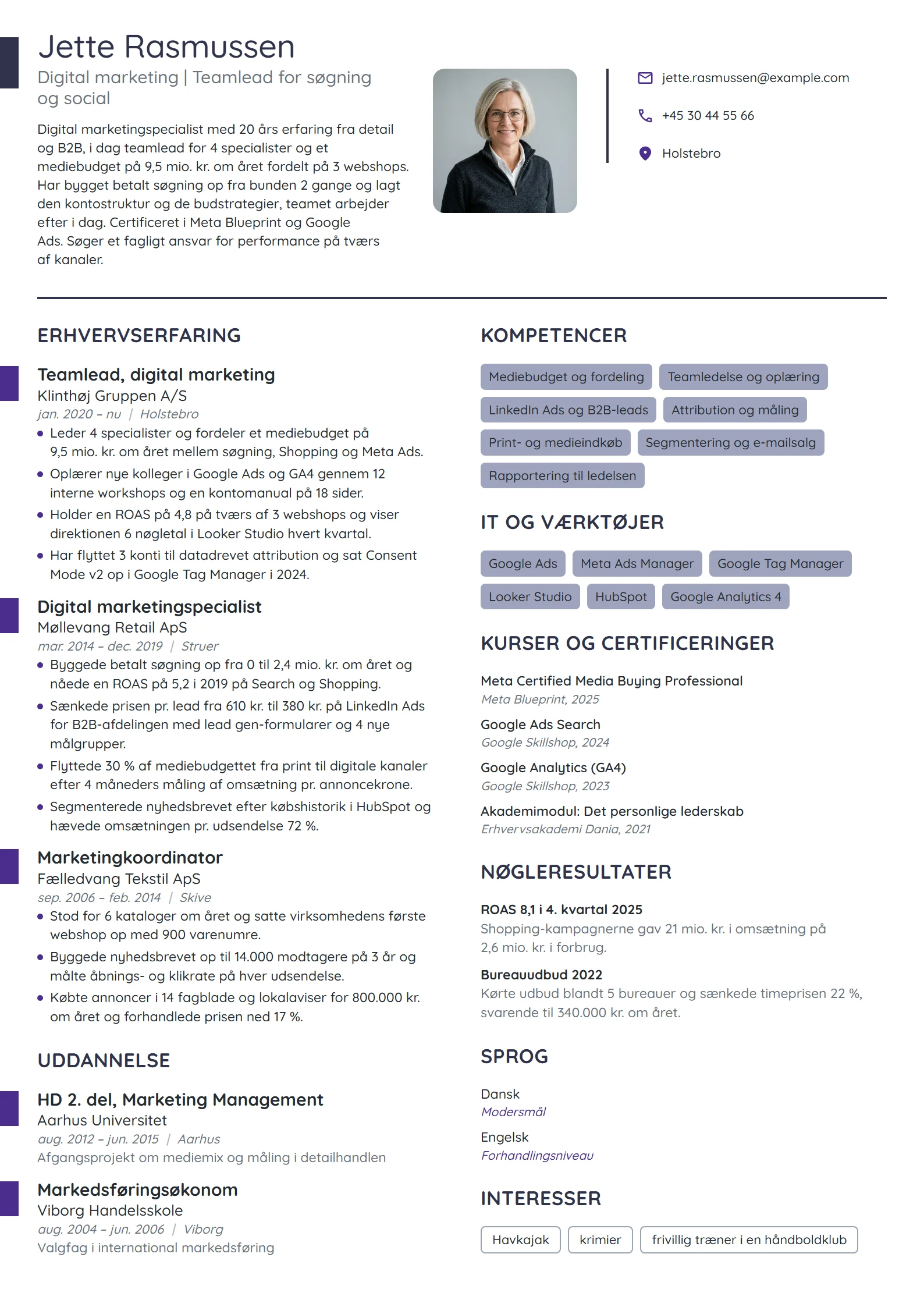 Jette Rasmussen

Digital marketing | Teamlead for søgning og social

Digital marketingspecialist med 20 års erfaring fra detail og B2B, i dag teamlead for 4 specialister og et mediebudget på 9,5 mio. kr. om året fordelt på 3 webshops. Har bygget betalt søgning op fra bunden 2 gange og lagt den kontostruktur og de budstrategier, teamet arbejder efter i dag. Certificeret i Meta Blueprint og Google Ads. Søger et fagligt ansvar for performance på tværs af kanaler.

jette.rasmussen@example.com

+45 30 44 55 66

Holstebro

ERHVERVSERFARING

Teamlead, digital marketing
Klinthøj Gruppen A/S
jan. 2020 – nu | Holstebro
• Leder 4 specialister og fordeler et mediebudget på 9,5 mio. kr. om året mellem søgning, Shopping og Meta Ads.
• Oplærer nye kolleger i Google Ads og GA4 gennem 12 interne workshops og en kontomanual på 18 sider.
• Holder en ROAS på 4,8 på tværs af 3 webshops og viser direktionen 6 nøgletal i Looker Studio hvert kvartal.
• Har flyttet 3 konti til datadrevet attribution og sat Consent Mode v2 op i Google Tag Manager i 2024.

Digital marketingspecialist
Møllevang Retail ApS
mar. 2014 – dec. 2019 | Struer
• Byggede betalt søgning op fra 0 til 2,4 mio. kr. om året og nåede en ROAS på 5,2 i 2019 på Search og Shopping.
• Sænkede prisen pr. lead fra 610 kr. til 380 kr. på LinkedIn Ads for B2B-afdelingen med lead gen-formularer og 4 nye målgrupper.
• Flyttede 30 % af mediebudgettet fra print til digitale kanaler efter 4 måneders måling af omsætning pr. annoncekrone.
• Segmenterede nyhedsbrevet efter købshistorik i HubSpot og hævede omsætningen pr. udsendelse 72 %.

Marketingkoordinator
Fælledvang Tekstil ApS
sep. 2006 – feb. 2014 | Skive
• Stod for 6 kataloger om året og satte virksomhedens første webshop op med 900 varenumre.
• Byggede nyhedsbrevet op til 14.000 modtagere på 3 år og målte åbnings- og klikrate på hver udsendelse.
• Købte annoncer i 14 fagblade og lokalaviser for 800.000 kr. om året og forhandlede prisen ned 17 %.

UDDANNELSE

HD 2. del, Marketing Management
Aarhus Universitet
aug. 2012 – jun. 2015 | Aarhus
Afgangsprojekt om mediemix og måling i detailhandlen

Markedsføringsøkonom
Viborg Handelsskole
aug. 2004 – jun. 2006 | Viborg
Valgfag i international markedsføring

KOMPETENCER

Mediebudget og fordeling
Teamledelse og oplæring
LinkedIn Ads og B2B-leads
Attribution og måling
Print- og medieindkøb
Segmentering og e-mailsalg
Rapportering til ledelsen

IT OG VÆRKTØJER

Google Ads
Meta Ads Manager
Google Tag Manager
Looker Studio
HubSpot
Google Analytics 4

KURSER OG CERTIFICERINGER

Meta Certified Media Buying Professional
Meta Blueprint, 2025

Google Ads Search
Google Skillshop, 2024

Google Analytics (GA4)
Google Skillshop, 2023

Akademimodul: Det personlige lederskab
Erhvervsakademi Dania, 2021

NØGLERESULTATER

ROAS 8,1 i 4. kvartal 2025
Shopping-kampagnerne gav 21 mio. kr. i omsætning på 2,6 mio. kr. i forbrug.

Bureauudbud 2022
Kørte udbud blandt 5 bureauer og sænkede timeprisen 22 %, svarende til 340.000 kr. om året.

SPROG

Dansk
Modersmål

Engelsk
Forhandlingsniveau

INTERESSER

Havkajak
krimier
frivillig træner i en håndboldklub